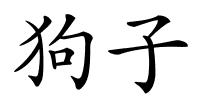 狗子